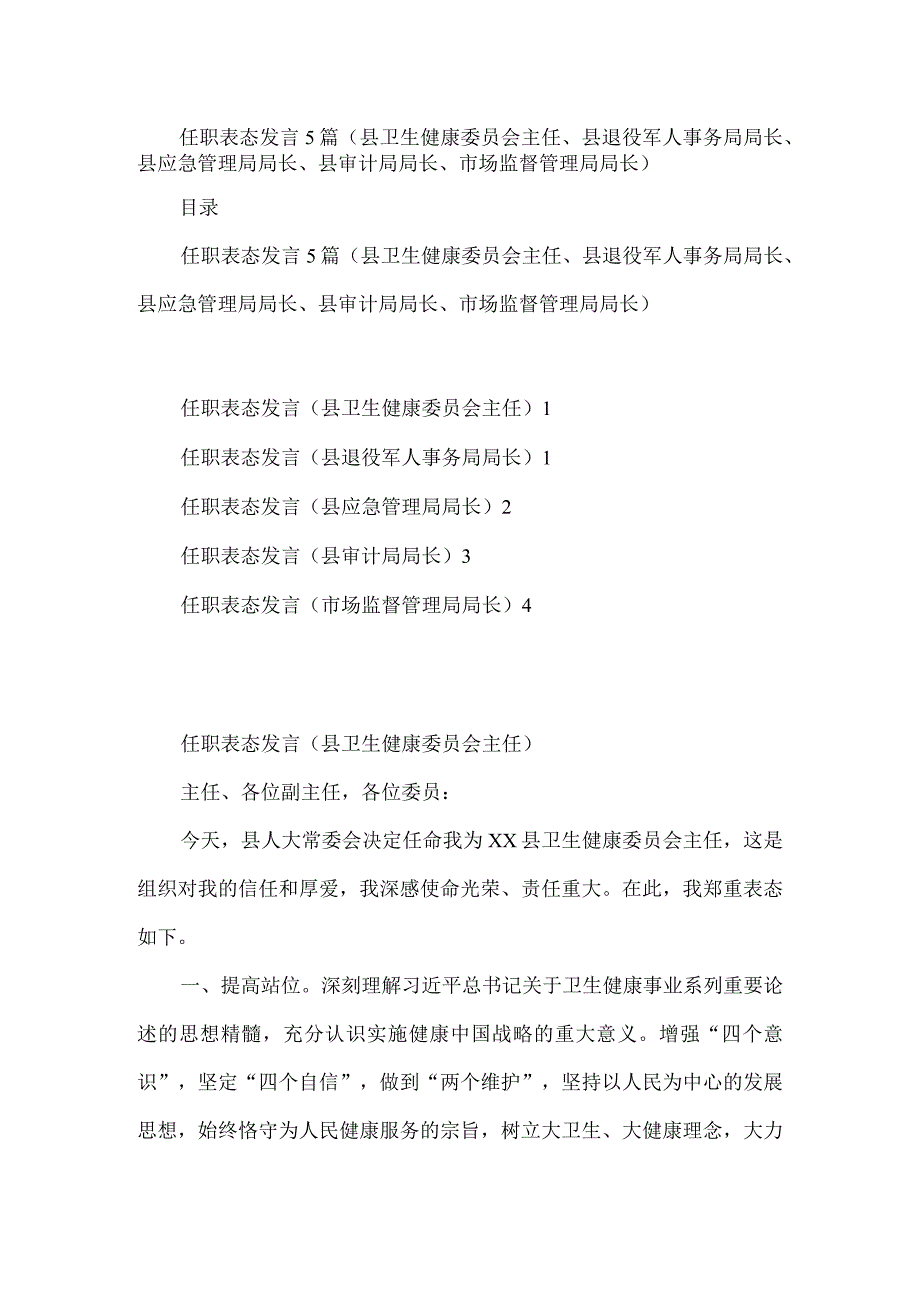 任职表态发言5篇（县卫生健康委员会主任、县退役军人事务局局长、县应急管理局局长、县审计局局长、市场监督管理局局长）

目录

任职表态发言5篇（县卫生健康委员会主任、县退役军人事务局局长、县应急管理局局长、县审计局局长、市场监督管理局局长）

任职表态发言（县卫生健康委员会主任）1

任职表态发言（县退役军人事务局局长）1

任职表态发言（县应急管理局局长）2

任职表态发言（县审计局局长）3

任职表态发言（市场监督管理局局长）4

任职表态发言（县卫生健康委员会主任）

主任、各位副主任，各位委员：

今天，县人大常委会决定任命我为XX县卫生健康委员会主任，这是组织对我的信任和厚爱，我深感使命光荣、责任重大。在此，我郑重表态如下。

一、提高站位。深刻理解习近平总书记关于卫生健康事业系列重要论述的思想精髓，充分认识实施健康中国战略的重大意义。增强“四个意识”，坚定“四个自信”，做到“两个维护”，坚持以人民为中心的发展思想，始终恪守为人民健康服务的宗旨，树立大卫生、大健康理念，大力